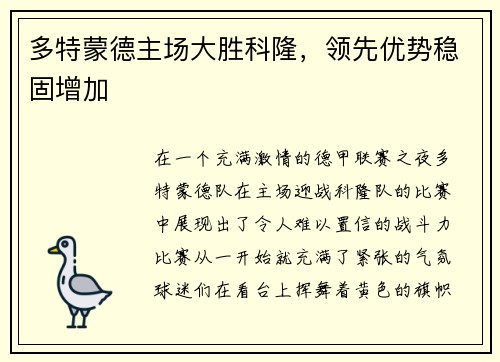 多特蒙德主场大胜科隆，领先优势稳固增加

在一个充满激情的德甲联赛之夜多特蒙德队在主场迎战科隆队的比赛中展现出了令人难以置信的战斗力比赛从一开始就充满了紧张的气氛球迷们在看台上挥舞着黄色的旗帜